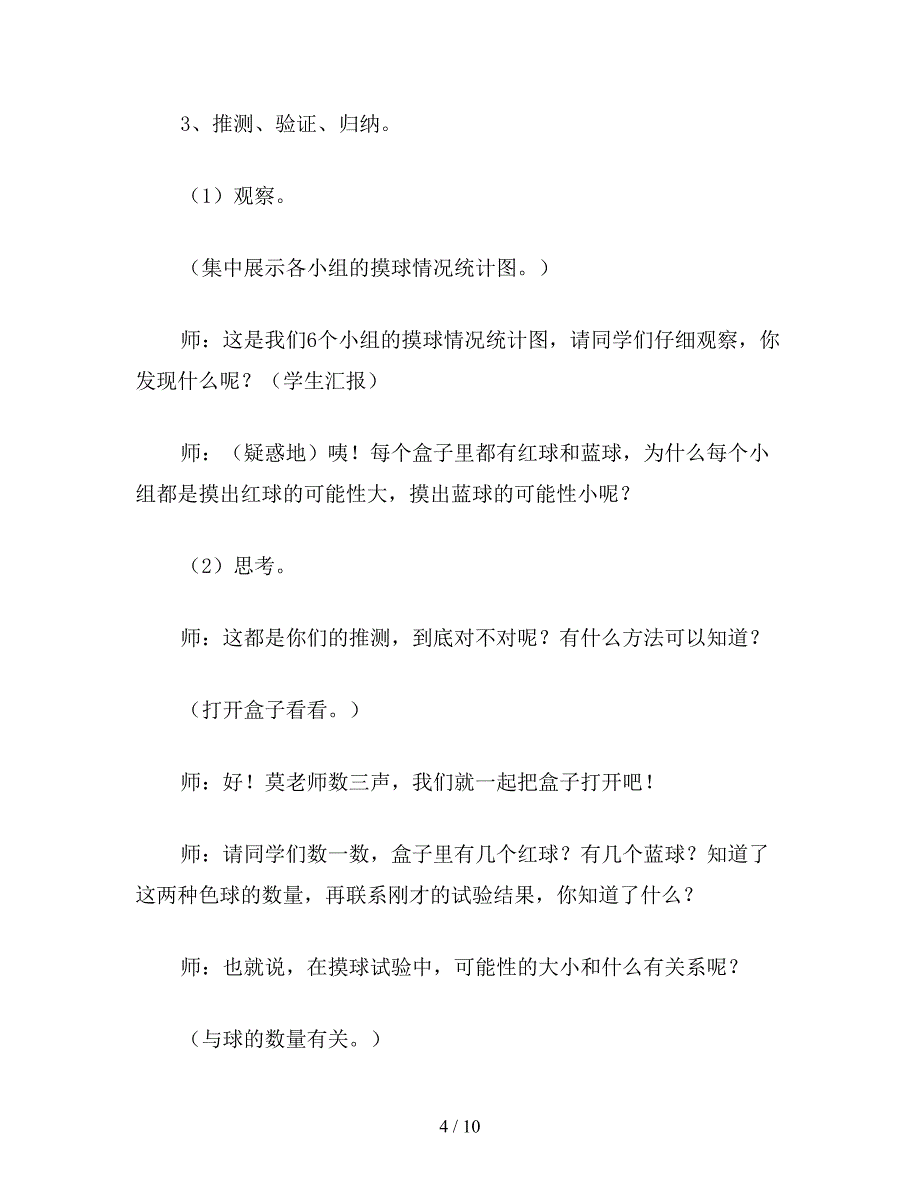 3、推测、验证、归纳。

（1）观察。

（集中展示各小组的摸球情况统计图。）

师：这是我们6个小组的摸球情况统计图，请同学们仔细观察，你发现什么呢？（学生汇报）

师：（疑惑地）咦！每个盒子里都有红球和蓝球，为什么每个小组都是摸出红球的可能性大，摸出蓝球的可能性小呢？

（2）思考。

师：这都是你们的推测，到底对不对呢？有什么方法可以知道？

（打开盒子看看。）

师：好！莫老师数三声，我们就一起把盒子打开吧！

师：请同学们数一数，盒子里有几个红球？有几个蓝球？知道了这两种色球的数量，再联系刚才的试验结果，你知道了什么？

师：也就说，在摸球试验中，可能性的大小和什么有关系呢？

（与球的数量有关。）

4 / 10